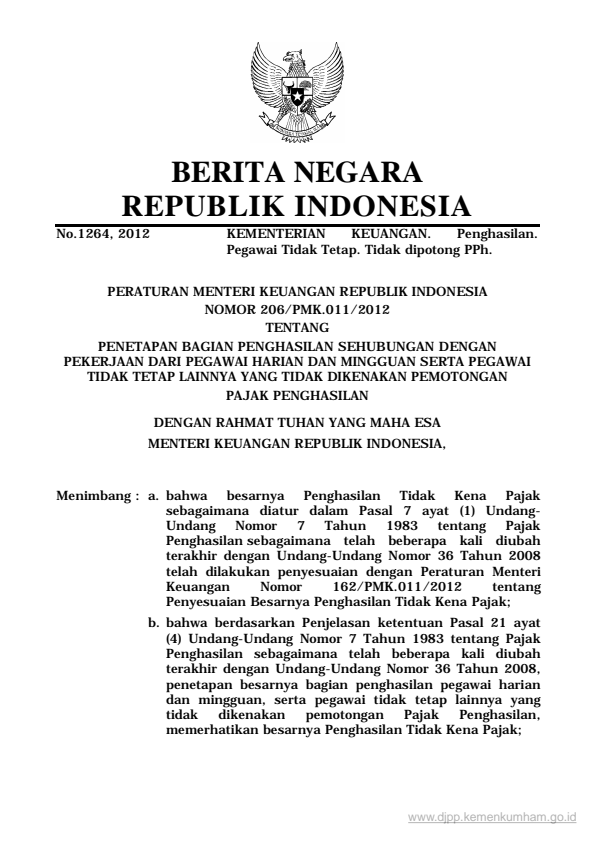 BERITA NEGARA
REPUBLIK INDONESIA

No.1264, 2012

KEMENTERIAN KEUANGAN. Penghasilan. Pegawai Tidak Tetap. Tidak dipotong PPh.

PERATURAN MENTERI KEUANGAN REPUBLIK INDONESIA
NOMOR 206/PMK.011/2012
TENTANG
PENETAPAN BAGIAN PENGHASILAN SEHUBUNGAN DENGAN PEKERJAAN DARI PEGAWAI HARIAN DAN MINGGUAN SERTA PEGAWAI TIDAK TETAP LAINNYA YANG TIDAK DIKENAKAN PEMOTONGAN PAJAK PENGHASILAN

DENGAN RAHMAT TUHAN YANG MAHA ESA
MENTERI KEUANGAN REPUBLIK INDONESIA,

Menimbang : a. bahwa besarnya Penghasilan Tidak Kena Pajak sebagaimana diatur dalam Pasal 7 ayat (1) Undang-Undang Nomor 7 Tahun 1983 tentang Pajak Penghasilan sebagaimana telah beberapa kali diubah terakhir dengan Undang-Undang Nomor 36 Tahun 2008 telah dilakukan penyesuaian dengan Peraturan Menteri Keuangan Nomor 162/PMK.011/2012 tentang Penyesuaian Besarnya Penghasilan Tidak Kena Pajak;

b. bahwa berdasarkan Penjelasan ketentuan Pasal 21 ayat (4) Undang-Undang Nomor 7 Tahun 1983 tentang Pajak Penghasilan sebagaimana telah beberapa kali diubah terakhir dengan Undang-Undang Nomor 36 Tahun 2008, penetapan besarnya bagian penghasilan pegawai harian dan mingguan, serta pegawai tidak tetap lainnya yang tidak dikenakan pemotongan Pajak Penghasilan, memerhatikan besarnya Penghasilan Tidak Kena Pajak;

www.djpp.kemenkumham.go.id